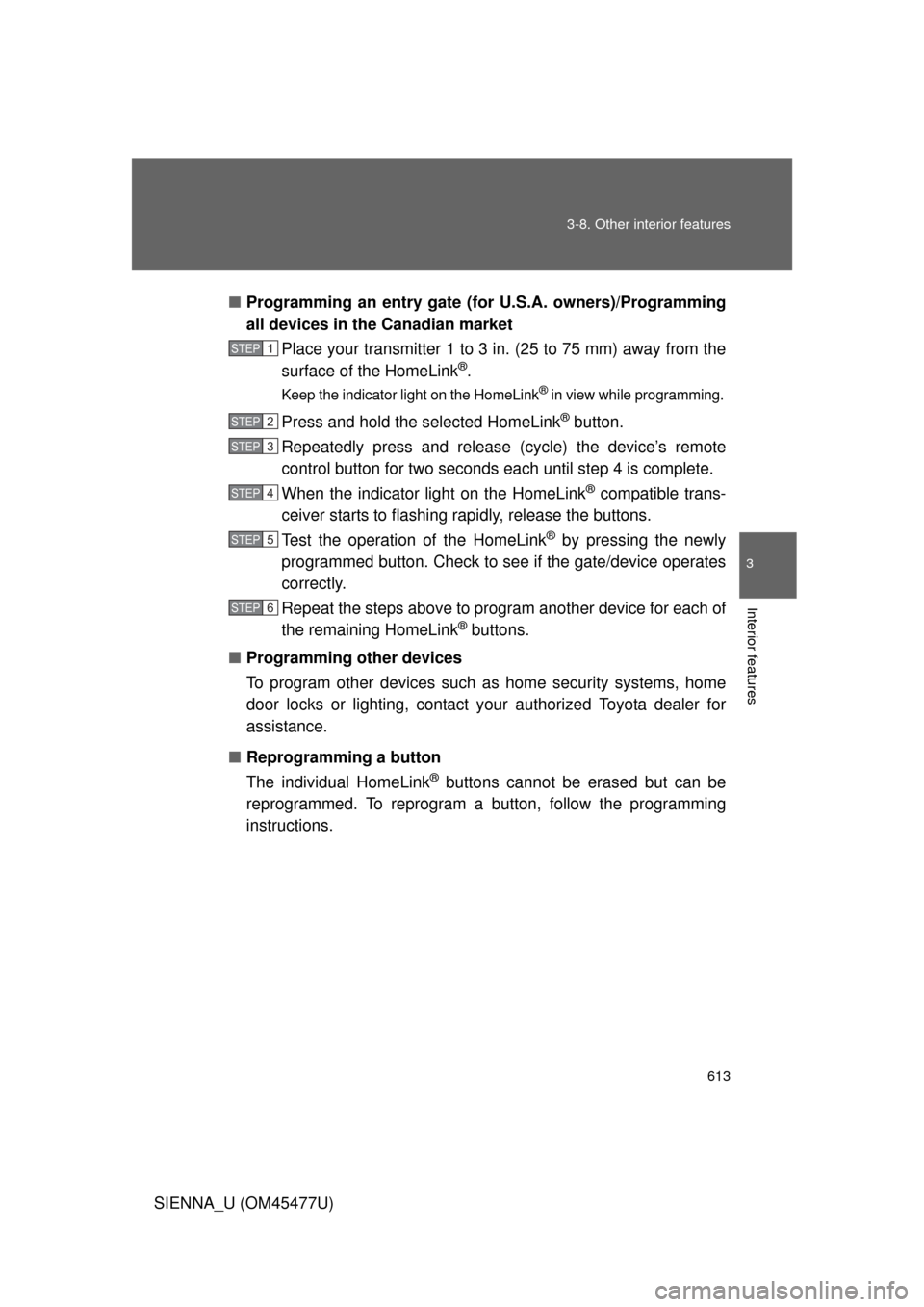 3-8. Other interior features

3

Interior features

■ Programming an entry gate (for U.S.A. owners)/Programming all devices in the Canadian market

STEP 1 Place your transmitter 1 to 3 in. (25 to 75 mm) away from the surface of the HomeLink®.

Keep the indicator light on the HomeLink® in view while programming.

STEP 2 Press and hold the selected HomeLink® button.

STEP 3 Repeatedly press and release (cycle) the device's remote control button for two seconds each until step 4 is complete.

STEP 4 When the indicator light on the HomeLink® compatible transceiver starts to flashing rapidly, release the buttons.

STEP 5 Test the operation of the HomeLink® by pressing the newly programmed button. Check to see if the gate/device operates correctly.

STEP 6 Repeat the steps above to program another device for each of the remaining HomeLink® buttons.

■ Programming other devices

To program other devices such as home security systems, home door locks or lighting, contact your authorized Toyota dealer for assistance.

■ Reprogramming a button

The individual HomeLink® buttons cannot be erased but can be reprogrammed. To reprogram a button, follow the programming instructions.

613

SIENNA_U (OM45477U)

carmanualsonline.info